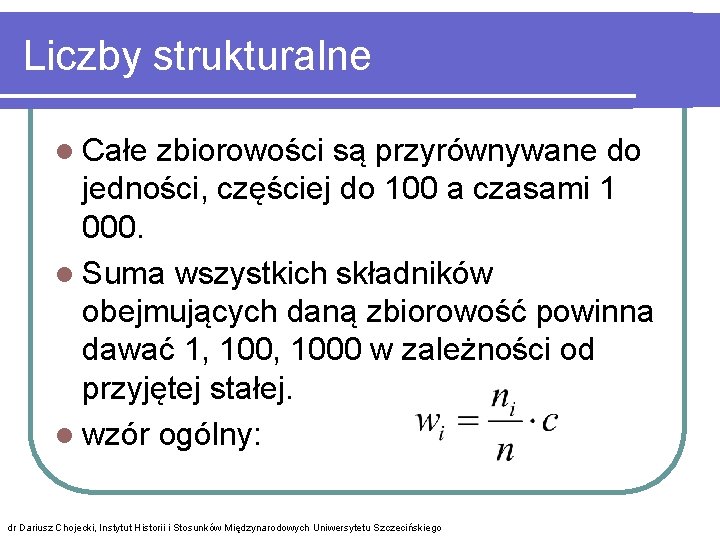 Liczby strukturalne

Całe zbiorowości są przyrównywane do jedności, częściej do 100 a czasami 1 000.

Suma wszystkich składników obejmujących daną zbiorowość powinna dawać 1, 100, 1000 w zależności od przyjętej stałej.

wzór ogólny:

$w_i = \frac{n_i}{n} \cdot c$

dr Dariusz Chojecki, Instytut Historii i Stosunków Międzynarodowych Uniwersytetu Szczecińskiego